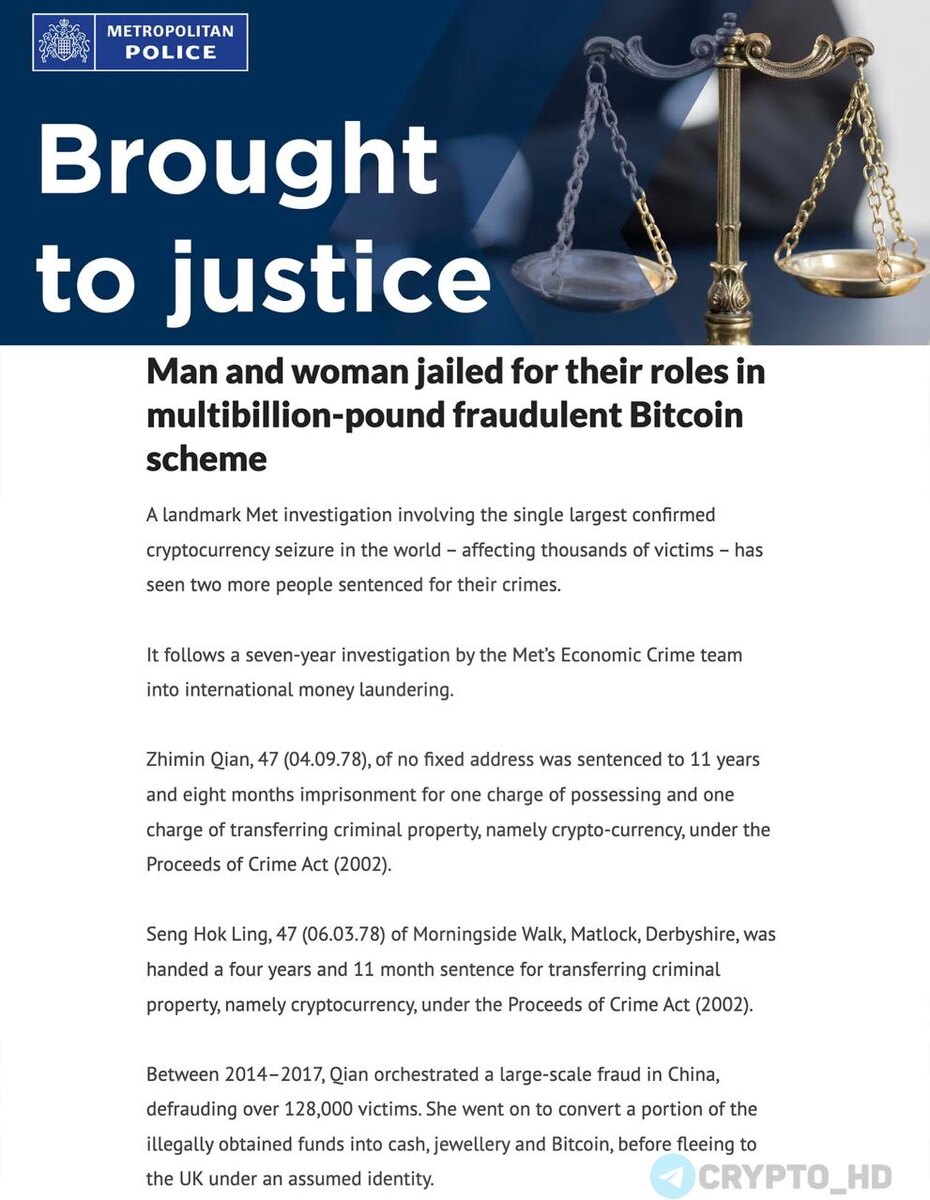 METROPOLITAN
POLICE

Brought
to justice

Man and woman jailed for their roles in multibillion-pound fraudulent Bitcoin scheme

A landmark Met investigation involving the single largest confirmed cryptocurrency seizure in the world – affecting thousands of victims – has seen two more people sentenced for their crimes.

It follows a seven-year investigation by the Met's Economic Crime team into international money laundering.

Zhimin Qian, 47 (04.09.78), of no fixed address was sentenced to 11 years and eight months imprisonment for one charge of possessing and one charge of transferring criminal property, namely crypto-currency, under the Proceeds of Crime Act (2002).

Seng Hok Ling, 47 (06.03.78) of Morningside Walk, Matlock, Derbyshire, was handed a four years and 11 month sentence for transferring criminal property, namely cryptocurrency, under the Proceeds of Crime Act (2002).

Between 2014–2017, Qian orchestrated a large-scale fraud in China, defrauding over 128,000 victims. She went on to convert a portion of the illegally obtained funds into cash, jewellery and Bitcoin, before fleeing to the UK under an assumed identity.

CRYPTO_HD